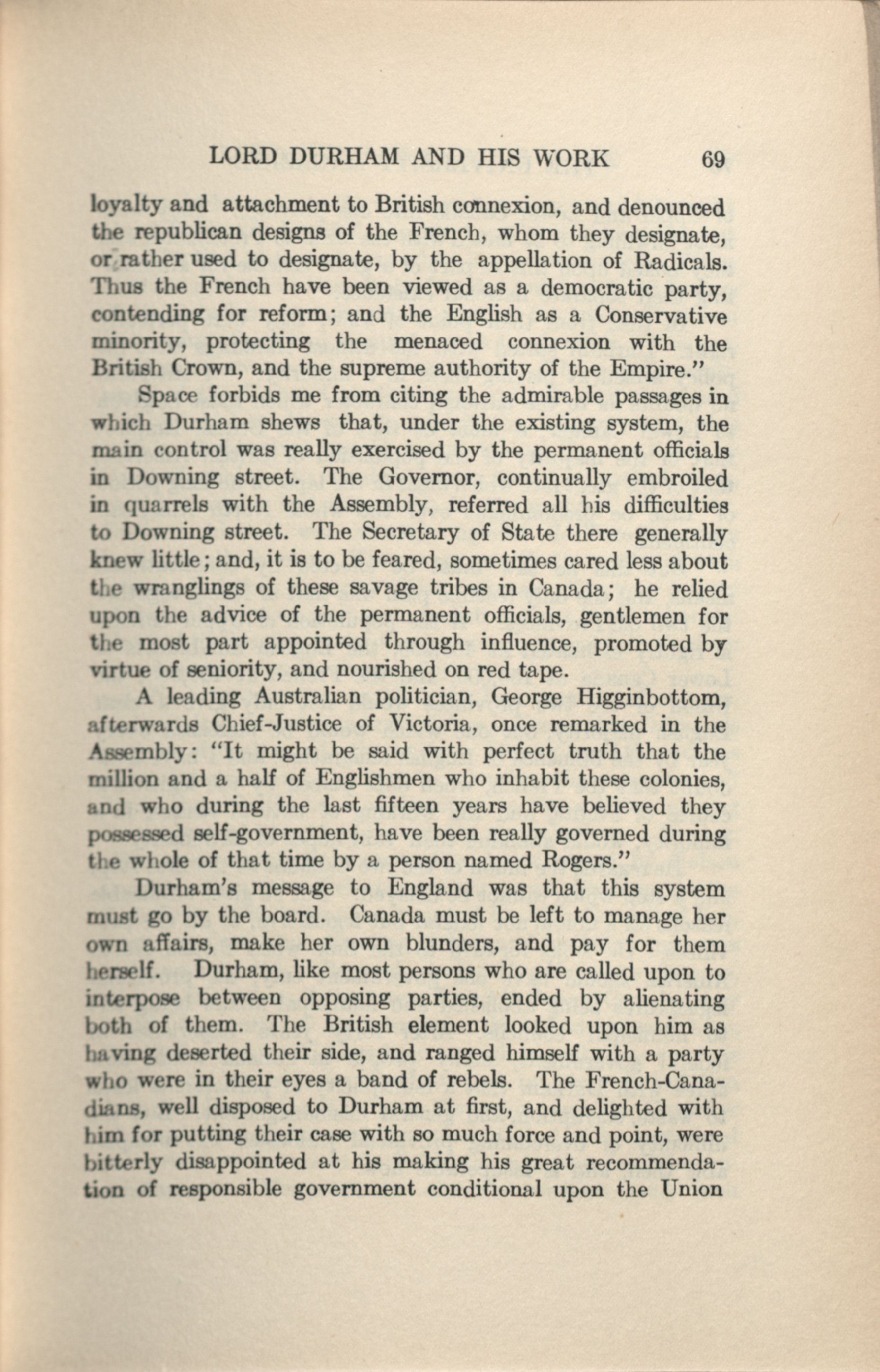 LORD DURHAM AND HIS WORK 69

loyalty and attachment to British connexion, and denounced the republican designs of the French, whom they designate, or rather used to designate, by the appellation of Radicals. Thus the French have been viewed as a democratic party, contending for reform; and the English as a Conservative minority, protecting the menaced connexion with the British Crown, and the supreme authority of the Empire."

Space forbids me from citing the admirable passages in which Durham shews that, under the existing system, the main control was really exercised by the permanent officials in Downing street. The Governor, continually embroiled in quarrels with the Assembly, referred all his difficulties to Downing street. The Secretary of State there generally knew little; and, it is to be feared, sometimes cared less about the wranglings of these savage tribes in Canada; he relied upon the advice of the permanent officials, gentlemen for the most part appointed through influence, promoted by virtue of seniority, and nourished on red tape.

A leading Australian politician, George Higginbottom, afterwards Chief-Justice of Victoria, once remarked in the Assembly: "It might be said with perfect truth that the million and a half of Englishmen who inhabit these colonies, and who during the last fifteen years have believed they possessed self-government, have been really governed during the whole of that time by a person named Rogers."

Durham's message to England was that this system must go by the board. Canada must be left to manage her own affairs, make her own blunders, and pay for them herself. Durham, like most persons who are called upon to interpose between opposing parties, ended by alienating both of them. The British element looked upon him as having deserted their side, and ranged himself with a party who were in their eyes a band of rebels. The French-Canadians, well disposed to Durham at first, and delighted with him for putting their case with so much force and point, were bitterly disappointed at his making his great recommendation of responsible government conditional upon the Union